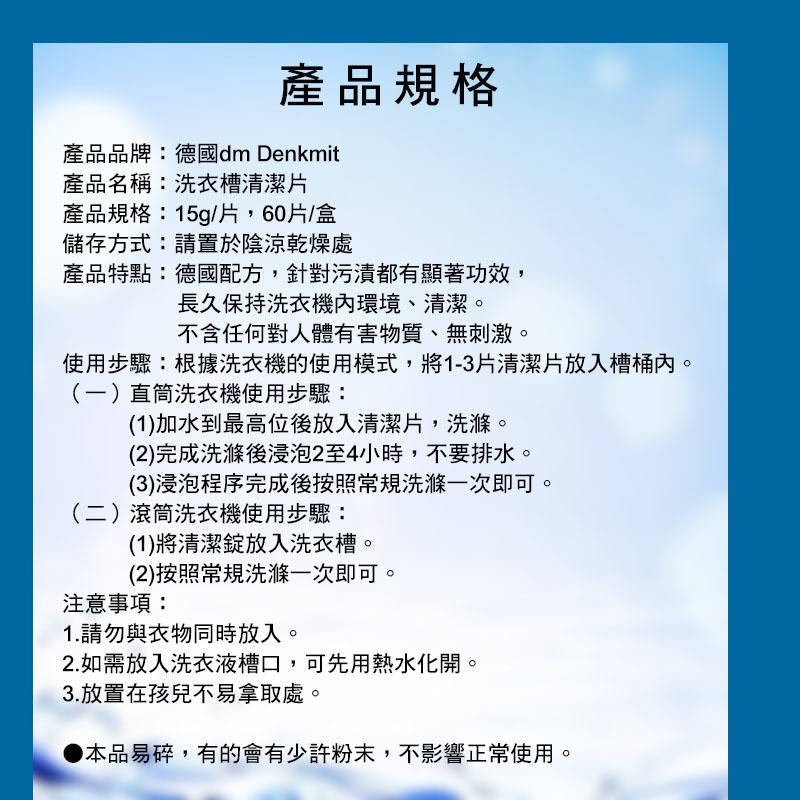 產品規格

產品品牌：德國dm Denkmit
產品名稱：洗衣槽清潔片
產品規格：15g/片，60片/盒
儲存方式：請置於陰涼乾燥處
產品特點：德國配方，針對污漬都有顯著功效，
長久保持洗衣機內環境、清潔。
不含任何對人體有害物質、無刺激。
使用步驟：根據洗衣機的使用模式，將1-3片清潔片放入槽桶內。
（一）直筒洗衣機使用步驟：
(1)加水到最高位後放入清潔片，洗滌。
(2)完成洗滌後浸泡2至4小時，不要排水。
(3)浸泡程序完成後按照常規洗滌一次即可。
（二）滾筒洗衣機使用步驟：
(1)將清潔錠放入洗衣槽。
(2)按照常規洗滌一次即可。
注意事項：
1.請勿與衣物同時放入。
2.如需放入洗衣液槽口，可先用熱水化開。
3.放置在孩兒不易拿取處。

●本品易碎，有的會有少許粉末，不影響正常使用。